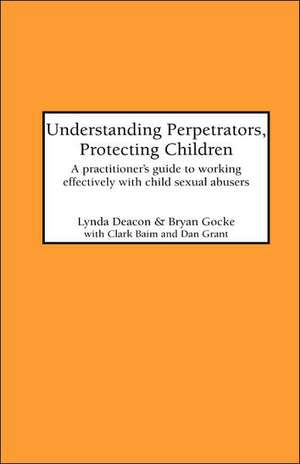 Understanding Perpetrators, Protecting Children

A practitioner's guide to working effectively with child sexual abusers

Lynda Deacon & Bryan Gocke
with Clark Baim and Dan Grant